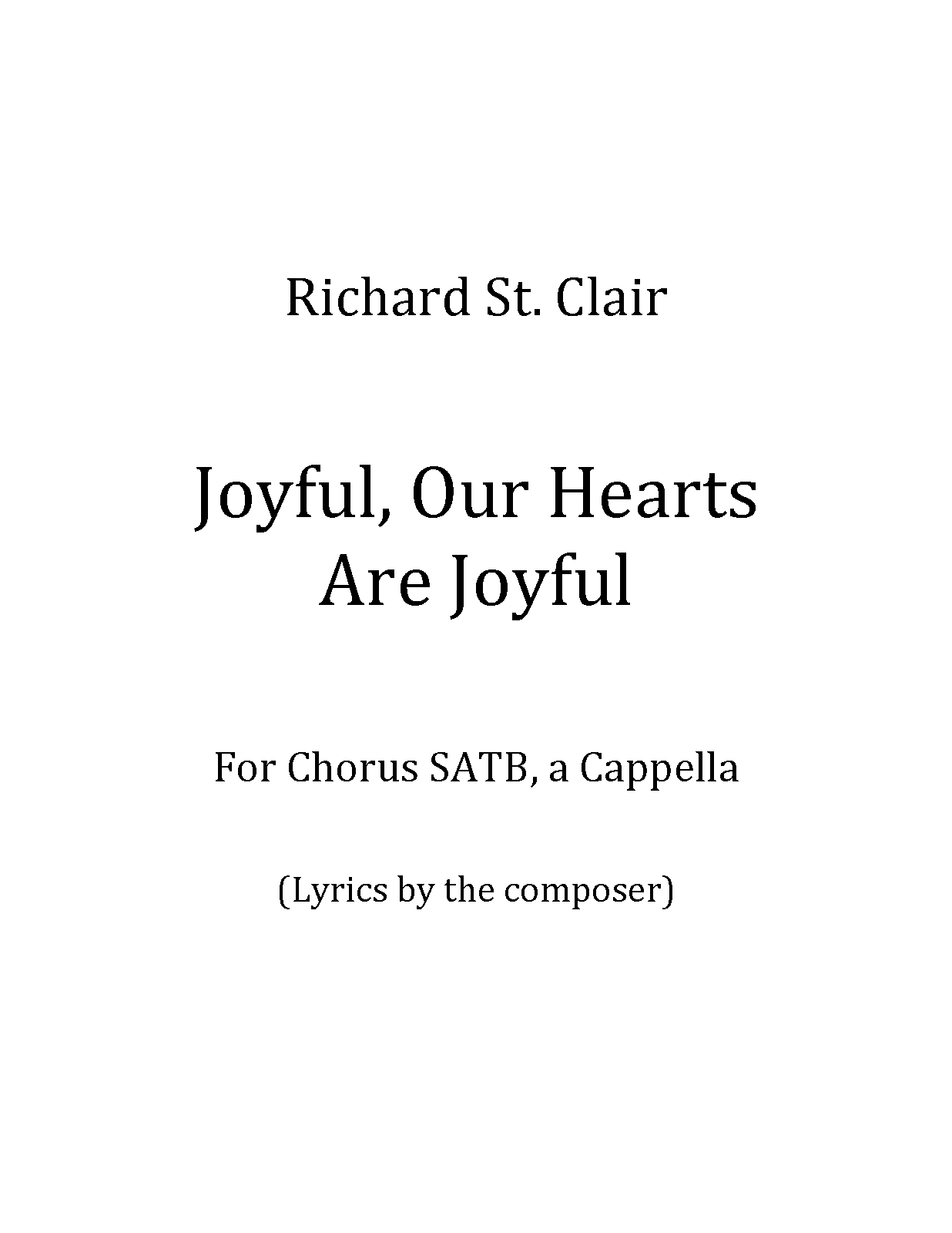 Richard St. Clair

Joyful, Our Hearts Are Joyful

For Chorus SATB, a Cappella

(Lyrics by the composer)